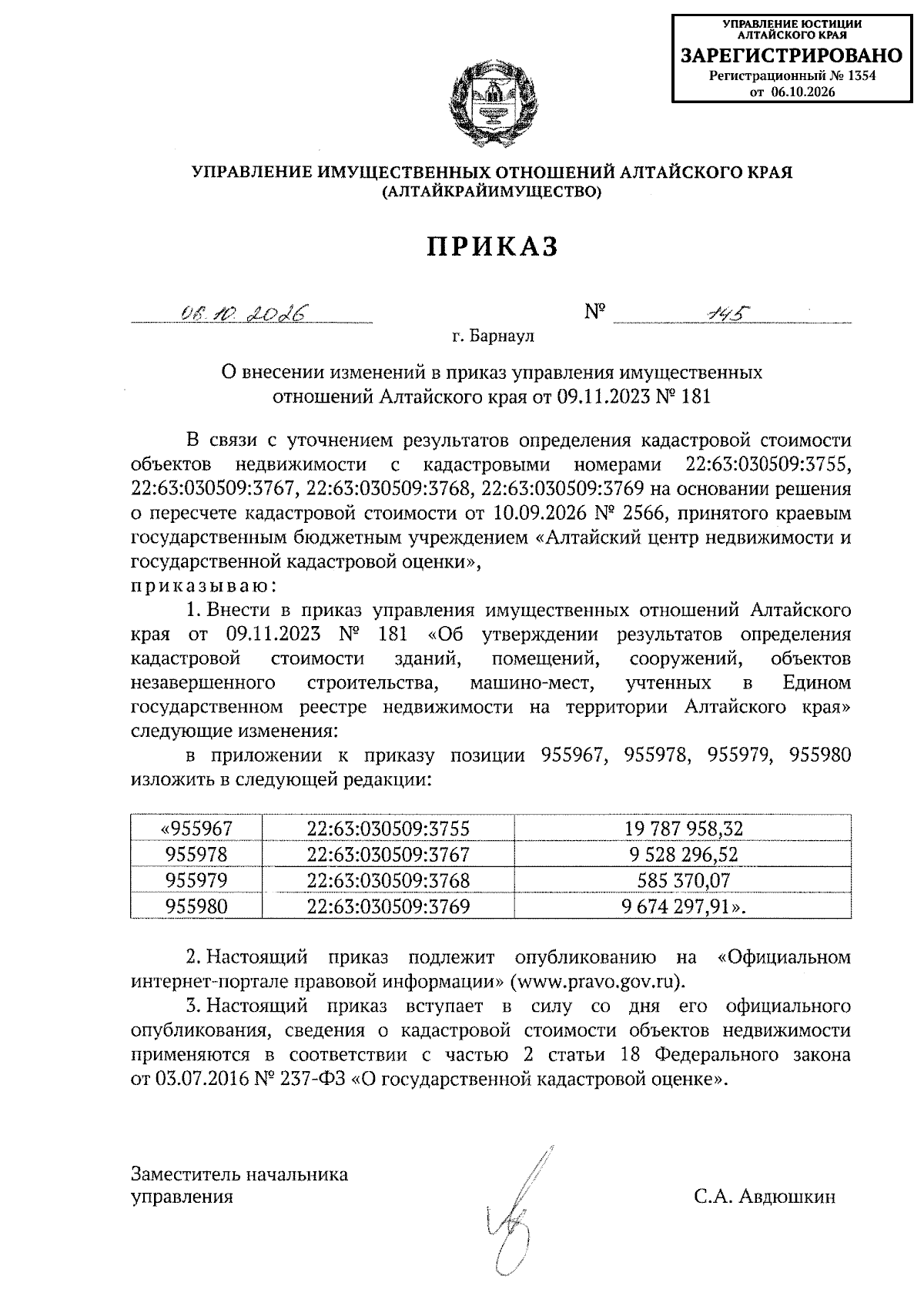 УПРАВЛЕНИЕ ЮСТИЦИИ
АЛТАЙСКОГО КРАЯ
ЗАРЕГИСТРИРОВАНО
Регистрационный № 1354
от 06.10.2026

УПРАВЛЕНИЕ ИМУЩЕСТВЕННЫХ ОТНОШЕНИЙ АЛТАЙСКОГО КРАЯ
(АЛТАЙКРАЙИМУЩЕСТВО)

ПРИКАЗ

06.10.2026 № 145

г. Барнаул

О внесении изменений в приказ управления имущественных отношений Алтайского края от 09.11.2023 № 181

В связи с уточнением результатов определения кадастровой стоимости объектов недвижимости с кадастровыми номерами 22:63:030509:3755, 22:63:030509:3767, 22:63:030509:3768, 22:63:030509:3769 на основании решения о пересчете кадастровой стоимости от 10.09.2026 № 2566, принятого краевым государственным бюджетным учреждением «Алтайский центр недвижимости и государственной кадастровой оценки»,
приказываю:

1. Внести в приказ управления имущественных отношений Алтайского края от 09.11.2023 № 181 «Об утверждении результатов определения кадастровой стоимости зданий, помещений, сооружений, объектов незавершенного строительства, машино-мест, учтенных в Едином государственном реестре недвижимости на территории Алтайского края» следующие изменения:

в приложении к приказу позиции 955967, 955978, 955979, 955980 изложить в следующей редакции:

| «955967 | 22:63:030509:3755 | 19 787 958,32 |
|---|---|---|
| 955978 | 22:63:030509:3767 | 9 528 296,52 |
| 955979 | 22:63:030509:3768 | 585 370,07 |
| 955980 | 22:63:030509:3769 | 9 674 297,91». |

2. Настоящий приказ подлежит опубликованию на «Официальном интернет-портале правовой информации» (www.pravo.gov.ru).

3. Настоящий приказ вступает в силу со дня его официального опубликования, сведения о кадастровой стоимости объектов недвижимости применяются в соответствии с частью 2 статьи 18 Федерального закона от 03.07.2016 № 237-ФЗ «О государственной кадастровой оценке».

Заместитель начальника
управления
С.А. Авдюшкин